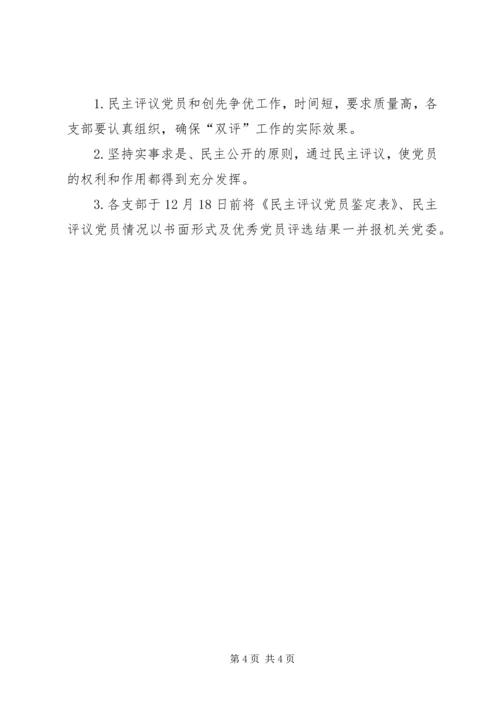 1.民主评议党员和创先争优工作，时间短，要求质量高，各支部要认真组织，确保“双评”工作的实际效果。

2.坚持实事求是、民主公开的原则，通过民主评议，使党员的权利和作用都得到充分发挥。

3.各支部于12月18日前将《民主评议党员鉴定表》、民主评议党员情况以书面形式及优秀党员评选结果一并报机关党委。

第4页 共4页